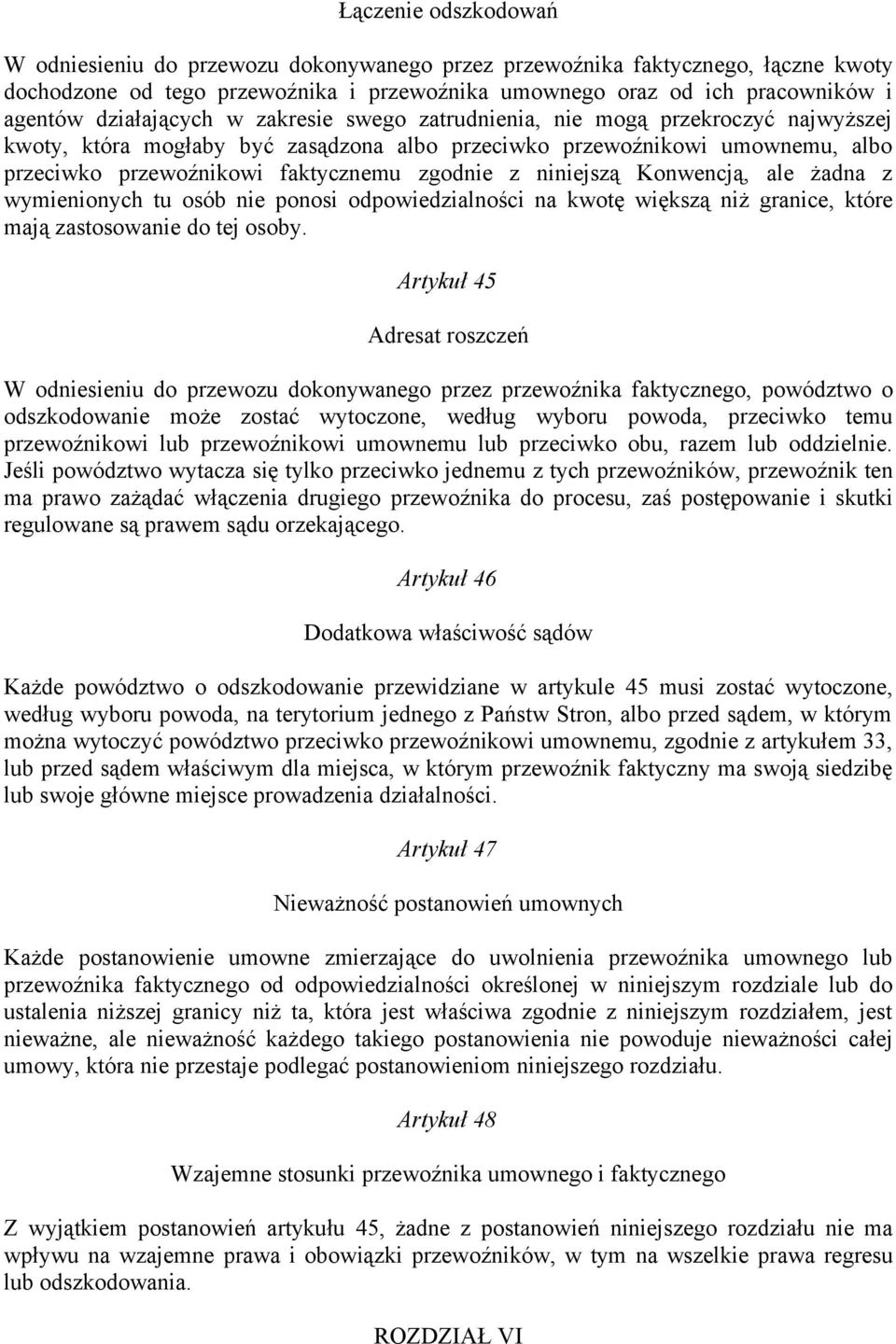 Łączenie odszkodowań

W odniesieniu do przewozu dokonywanego przez przewoźnika faktycznego, łączne kwoty dochodzone od tego przewoźnika i przewoźnika umownego oraz od ich pracowników i agentów działających w zakresie swego zatrudnienia, nie mogą przekroczyć najwyższej kwoty, która mogłaby być zasądzona albo przeciwko przewoźnikowi umownemu, albo przeciwko przewoźnikowi faktycznemu zgodnie z niniejszą Konwencją, ale żadna z wymienionych tu osób nie ponosi odpowiedzialności na kwotę większą niż granice, które mają zastosowanie do tej osoby.

Artykuł 45

Adresat roszczeń

W odniesieniu do przewozu dokonywanego przez przewoźnika faktycznego, powództwo o odszkodowanie może zostać wytoczone, według wyboru powoda, przeciwko temu przewoźnikowi lub przewoźnikowi umownemu lub przeciwko obu, razem lub oddzielnie. Jeśli powództwo wytacza się tylko przeciwko jednemu z tych przewoźników, przewoźnik ten ma prawo zażądać włączenia drugiego przewoźnika do procesu, zaś postępowanie i skutki regulowane są prawem sądu orzekającego.

Artykuł 46

Dodatkowa właściwość sądów

Każde powództwo o odszkodowanie przewidziane w artykule 45 musi zostać wytoczone, według wyboru powoda, na terytorium jednego z Państw Stron, albo przed sądem, w którym można wytoczyć powództwo przeciwko przewoźnikowi umownemu, zgodnie z artykułem 33, lub przed sądem właściwym dla miejsca, w którym przewoźnik faktyczny ma swoją siedzibę lub swoje główne miejsce prowadzenia działalności.

Artykuł 47

Nieważność postanowień umownych

Każde postanowienie umowne zmierzające do uwolnienia przewoźnika umownego lub przewoźnika faktycznego od odpowiedzialności określonej w niniejszym rozdziale lub do ustalenia niższej granicy niż ta, która jest właściwa zgodnie z niniejszym rozdziałem, jest nieważne, ale nieważność każdego takiego postanowienia nie powoduje nieważności całej umowy, która nie przestaje podlegać postanowieniom niniejszego rozdziału.

Artykuł 48

Wzajemne stosunki przewoźnika umownego i faktycznego

Z wyjątkiem postanowień artykułu 45, żadne z postanowień niniejszego rozdziału nie ma wpływu na wzajemne prawa i obowiązki przewoźników, w tym na wszelkie prawa regresu lub odszkodowania.

ROZDZIAŁ VI